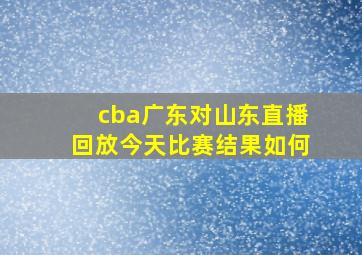 cba广东对山东直播回放今天比赛结果如何